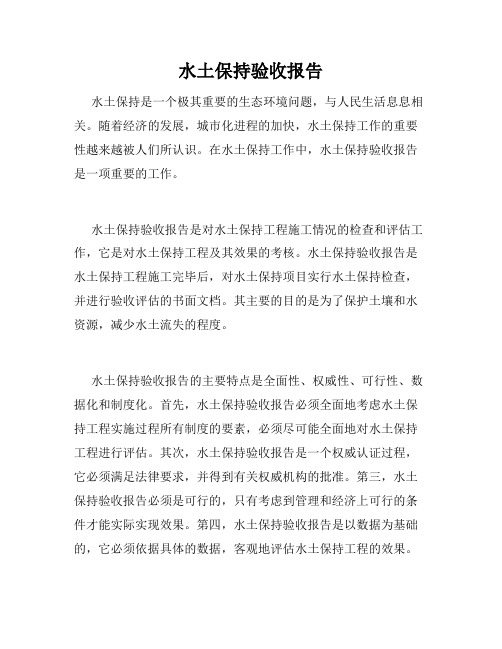 水土保持验收报告

水土保持是一个极其重要的生态环境问题，与人民生活息息相关。随着经济的发展，城市化进程的加快，水土保持工作的重要性越来越被人们所认识。在水土保持工作中，水土保持验收报告是一项重要的工作。

水土保持验收报告是对水土保持工程施工情况的检查和评估工作，它是对水土保持工程及其效果的考核。水土保持验收报告是水土保持工程施工完毕后，对水土保持项目实行水土保持检查，并进行验收评估的书面文档。其主要的目的是为了保护土壤和水资源，减少水土流失的程度。

水土保持验收报告的主要特点是全面性、权威性、可行性、数据化和制度化。首先，水土保持验收报告必须全面地考虑水土保持工程实施过程所有制度的要素，必须尽可能全面地对水土保持工程进行评估。其次，水土保持验收报告是一个权威认证过程，它必须满足法律要求，并得到有关权威机构的批准。第三，水土保持验收报告必须是可行的，只有考虑到管理和经济上可行的条件才能实际实现效果。第四，水土保持验收报告是以数据为基础的，它必须依据具体的数据，客观地评估水土保持工程的效果。